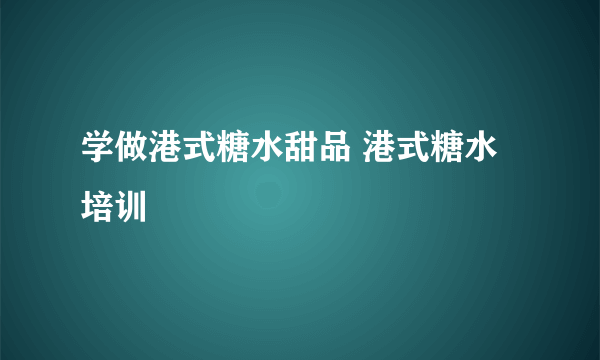 学做港式糖水甜品 港式糖水培训